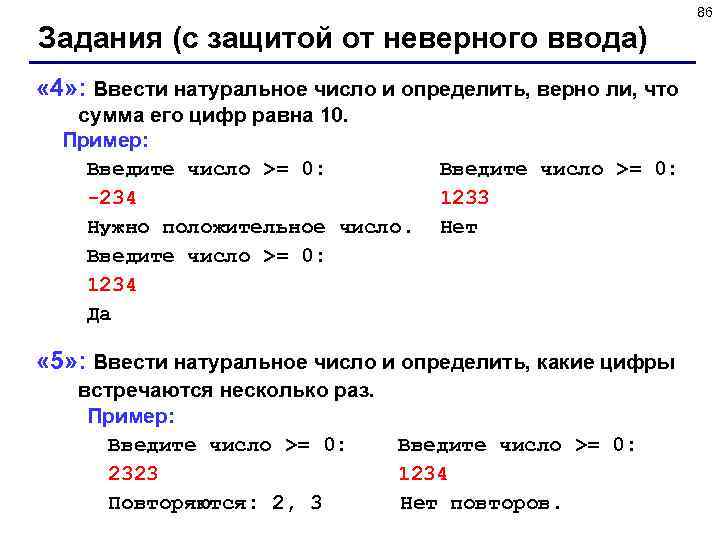 86

Задания (с защитой от неверного ввода)

«4»: Ввести натуральное число и определить, верно ли, что сумма его цифр равна 10.

Пример:

Введите число >= 0:
-234
Нужно положительное число.
Введите число >= 0:
1234
Да

Введите число >= 0:
1233
Нет

«5»: Ввести натуральное число и определить, какие цифры встречаются несколько раз.

Пример:

Введите число >= 0:
2323
Повторяются: 2, 3

Введите число >= 0:
1234
Нет повторов.